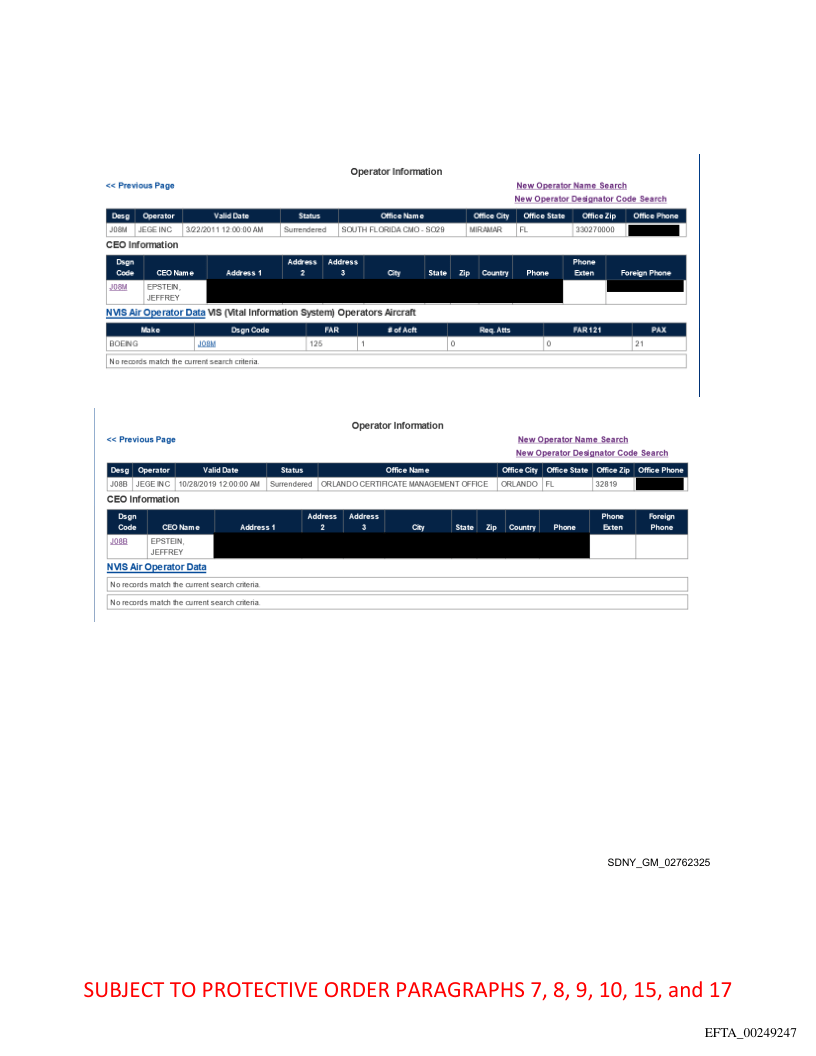 Operator Information

<< Previous Page

New Operator Name Search

New Operator Designator Code Search

| Desg | Operator | Valid Date | Status | Office Name | Office City | Office State | Office Zip | Office Phone |
|---|---|---|---|---|---|---|---|---|
| J08M | JEGE INC | 3/22/2011 12:00:00 AM | Surrendered | SOUTH FLORIDA CMO - SO29 | MIRAMAR | FL | 330270000 | |

CEO Information

| Dsgn Code | CEO Name | Address 1 | Address 2 | Address 3 | City | State | Zip | Country | Phone | Phone Exten | Foreign Phone |
|---|---|---|---|---|---|---|---|---|---|---|---|
| J08M | EPSTEIN, JEFFREY | | | | | | | | | | |

NVIS Air Operator Data VIS (Vital Information System) Operators Aircraft

| Make | Dsgn Code | FAR | # of Acft | Req. Atts | FAR 121 | PAX |
|---|---|---|---|---|---|---|
| BOEING | J08M | 125 | 1 | 0 | 0 | 21 |

No records match the current search criteria.

Operator Information

<< Previous Page

New Operator Name Search

New Operator Designator Code Search

| Desg | Operator | Valid Date | Status | Office Name | Office City | Office State | Office Zip | Office Phone |
|---|---|---|---|---|---|---|---|---|
| J08B | JEGE INC | 10/28/2019 12:00:00 AM | Surrendered | ORLANDO CERTIFICATE MANAGEMENT OFFICE | ORLANDO | FL | 32819 | |

CEO Information

| Dsgn Code | CEO Name | Address 1 | Address 2 | Address 3 | City | State | Zip | Country | Phone | Phone Exten | Foreign Phone |
|---|---|---|---|---|---|---|---|---|---|---|---|
| J08B | EPSTEIN, JEFFREY | | | | | | | | | | |

NVIS Air Operator Data

No records match the current search criteria.

No records match the current search criteria.

SDNY_GM_02762325

SUBJECT TO PROTECTIVE ORDER PARAGRAPHS 7, 8, 9, 10, 15, and 17

EFTA_00249247